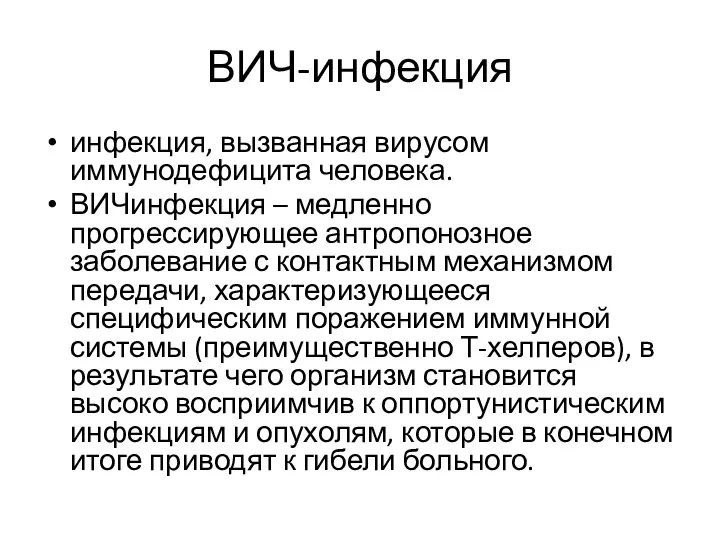 ВИЧ-инфекция

• инфекция, вызванная вирусом иммунодефицита человека.
• ВИЧинфекция – медленно прогрессирующее антропонозное заболевание с контактным механизмом передачи, характеризующееся специфическим поражением иммунной системы (преимущественно Т-хелперов), в результате чего организм становится высоко восприимчив к оппортунистическим инфекциям и опухолям, которые в конечном итоге приводят к гибели больного.